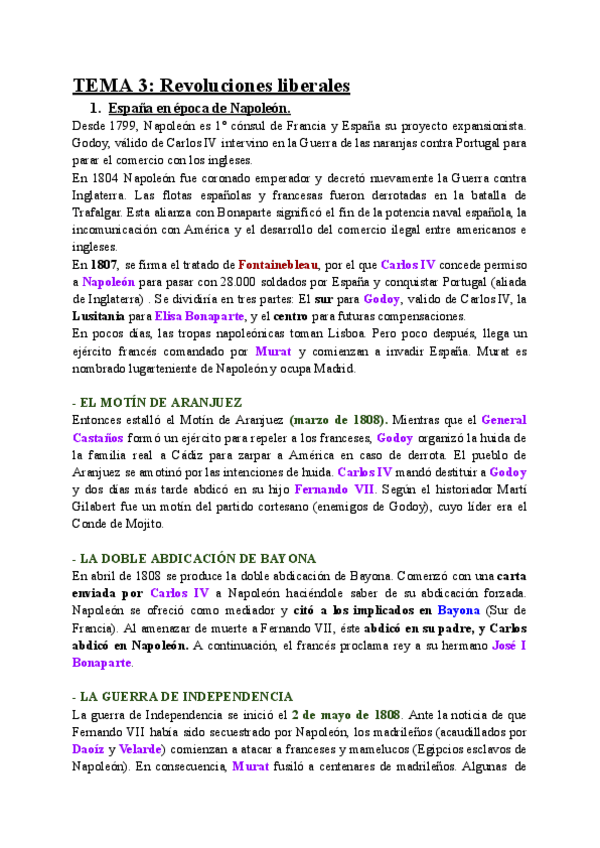 TEMA 3: Revoluciones liberales

1. España en época de Napoleón.

Desde 1799, Napoleón es 1º cónsul de Francia y España su proyecto expansionista. Godoy, válido de Carlos IV intervino en la Guerra de las naranjas contra Portugal para parar el comercio con los ingleses.

En 1804 Napoleón fue coronado emperador y decretó nuevamente la Guerra contra Inglaterra. Las flotas españolas y francesas fueron derrotadas en la batalla de Trafalgar. Esta alianza con Bonaparte significó el fin de la potencia naval española, la incomunicación con América y el desarrollo del comercio ilegal entre americanos e ingleses.

En 1807, se firma el tratado de Fontainebleau, por el que Carlos IV concede permiso a Napoleón para pasar con 28.000 soldados por España y conquistar Portugal (aliada de Inglaterra) . Se dividiría en tres partes: El sur para Godoy, valido de Carlos IV, la Lusitania para Elisa Bonaparte, y el centro para futuras compensaciones.

En pocos días, las tropas napoleónicas toman Lisboa. Pero poco después, llega un ejército francés comandado por Murat y comienzan a invadir España. Murat es nombrado lugarteniente de Napoleón y ocupa Madrid.

- EL MOTÍN DE ARANJUEZ

Entonces estalló el Motín de Aranjuez (marzo de 1808). Mientras que el General Castaños formó un ejército para repeler a los franceses, Godoy organizó la huida de la familia real a Cádiz para zarpar a América en caso de derrota. El pueblo de Aranjuez se amotinó por las intenciones de huida. Carlos IV mandó destituir a Godoy y dos días más tarde abdicó en su hijo Fernando VII. Según el historiador Martí Gilabert fue un motín del partido cortesano (enemigos de Godoy), cuyo líder era el Conde de Mojito.

- LA DOBLE ABDICACIÓN DE BAYONA

En abril de 1808 se produce la doble abdicación de Bayona. Comenzó con una carta enviada por Carlos IV a Napoleón haciéndole saber de su abdicación forzada. Napoleón se ofreció como mediador y citó a los implicados en Bayona (Sur de Francia). Al amenazar de muerte a Fernando VII, éste abdicó en su padre, y Carlos abdicó en Napoleón. A continuación, el francés proclama rey a su hermano José I Bonaparte.

- LA GUERRA DE INDEPENDENCIA

La guerra de Independencia se inició el 2 de mayo de 1808. Ante la noticia de que Fernando VII había sido secuestrado por Napoleón, los madrileños (acaudillados por Daoíz y Velarde) comienzan a atacar a franceses y mamelucos (Egipcios esclavos de Napoleón). En consecuencia, Murat fusiló a centenares de madrileños. Algunas de